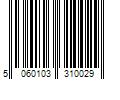 5 060103 310029